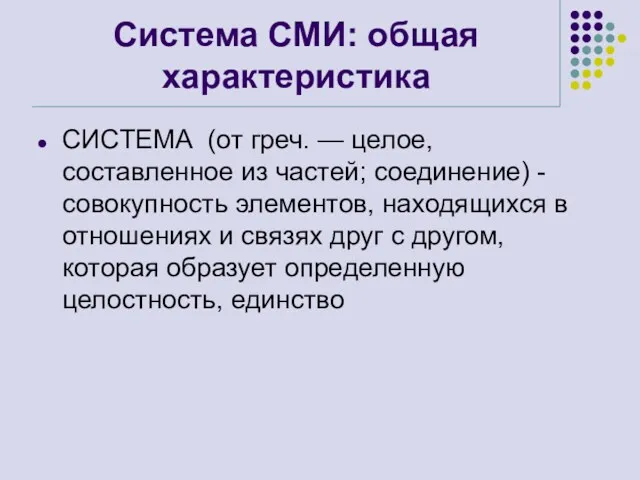 Система СМИ: общая характеристика

СИСТЕМА (от греч. — целое, составленное из частей; соединение) - совокупность элементов, находящихся в отношениях и связях друг с другом, которая образует определенную целостность, единство